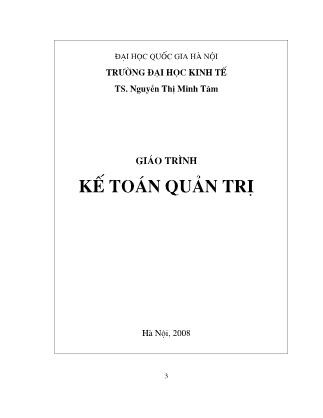 ĐẠI HỌC QUỐC GIA HÀ NỘI
TRƯỜNG ĐẠI HỌC KINH TẾ
TS. Nguyễn Thị Minh Tâm

GIÁO TRÌNH
KẾ TOÁN QUẢN TRỊ

Hà Nội, 2008

3